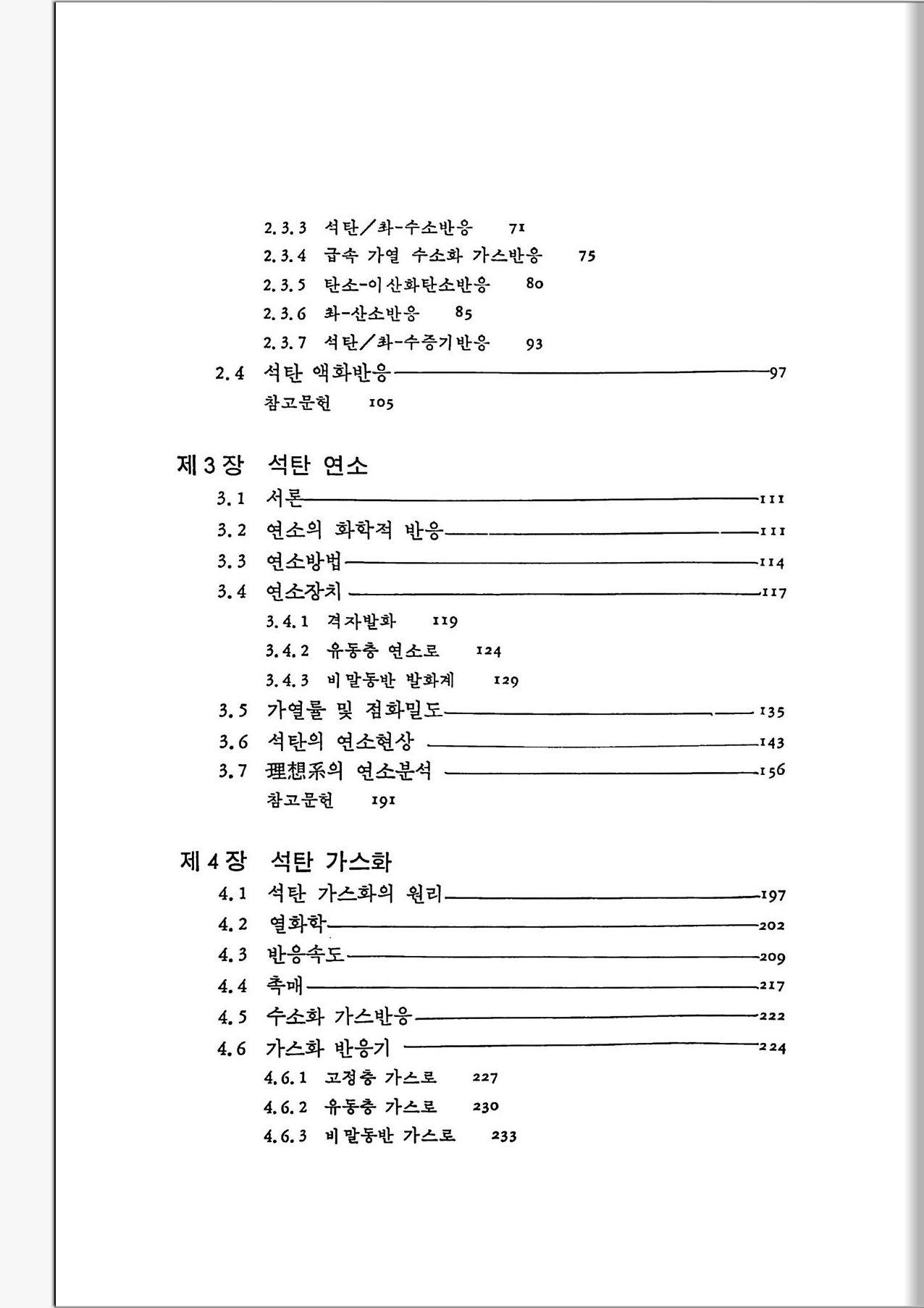 2.3.3 석탄/촤-수소반응 71

2.3.4 급속 가열 수소화 가스반응 75

2.3.5 탄소-이산화탄소반응 80

2.3.6 촤-산소반응 85

2.3.7 석탄/촤-수증기반응 93

2.4 석탄 액화반응 97

참고문헌 105

제 3 장 석탄 연소

3.1 서론 111

3.2 연소의 화학적 반응 111

3.3 연소방법 114

3.4 연소장치 117

3.4.1 격자발화 119

3.4.2 유동층 연소로 124

3.4.3 비말동반 발화계 129

3.5 가열률 및 점화밀도 135

3.6 석탄의 연소현상 143

3.7 理想系의 연소분석 156

참고문헌 191

제 4 장 석탄 가스화

4.1 석탄 가스화의 원리 197

4.2 열화학 202

4.3 반응속도 209

4.4 촉매 217

4.5 수소화 가스반응 222

4.6 가스화 반응기 224

4.6.1 고정층 가스로 227

4.6.2 유동층 가스로 230

4.6.3 비말동반 가스로 233